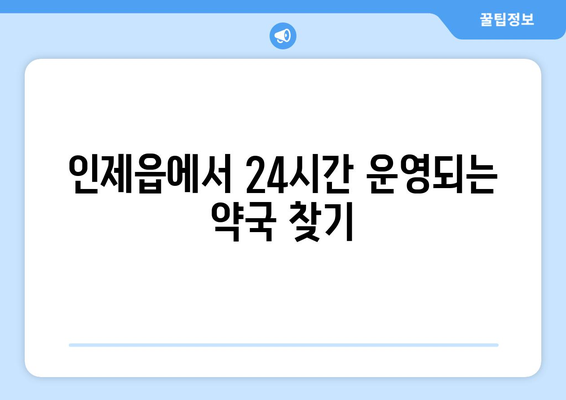 꿀팁정보

인제읍에서 24시간 운영되는 약국 찾기